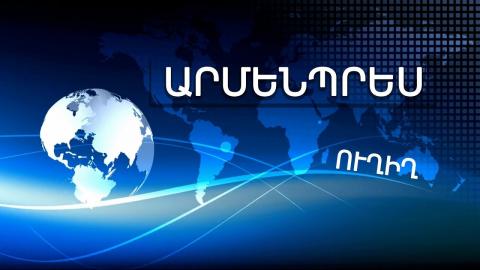 ԱՐՄԵՆՊՐԵՍ

ՈՒՂԻՂ